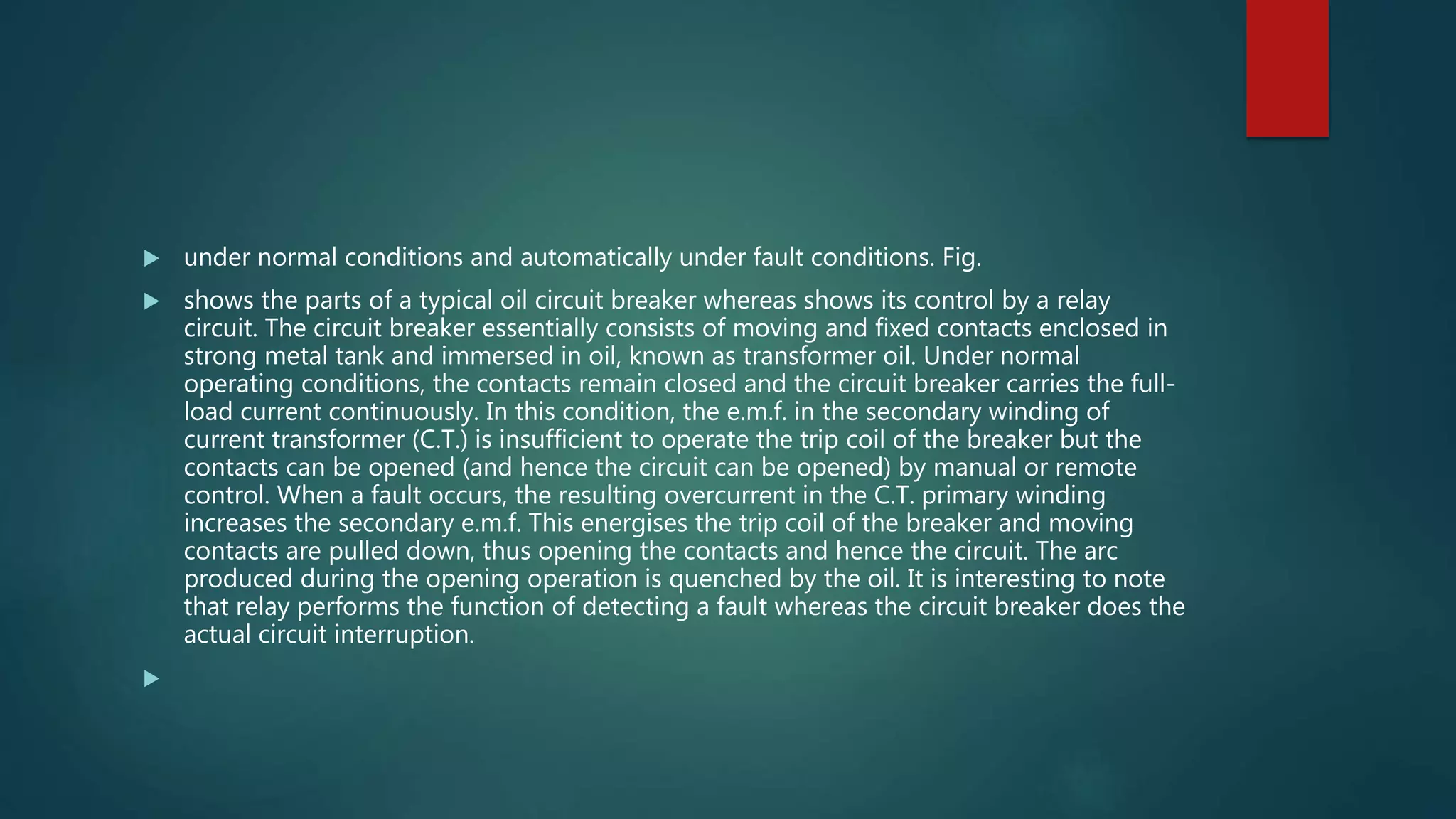 ▶ under normal conditions and automatically under fault conditions. Fig.

▶ shows the parts of a typical oil circuit breaker whereas shows its control by a relay circuit. The circuit breaker essentially consists of moving and fixed contacts enclosed in strong metal tank and immersed in oil, known as transformer oil. Under normal operating conditions, the contacts remain closed and the circuit breaker carries the full-load current continuously. In this condition, the e.m.f. in the secondary winding of current transformer (C.T.) is insufficient to operate the trip coil of the breaker but the contacts can be opened (and hence the circuit can be opened) by manual or remote control. When a fault occurs, the resulting overcurrent in the C.T. primary winding increases the secondary e.m.f. This energises the trip coil of the breaker and moving contacts are pulled down, thus opening the contacts and hence the circuit. The arc produced during the opening operation is quenched by the oil. It is interesting to note that relay performs the function of detecting a fault whereas the circuit breaker does the actual circuit interruption.

▶